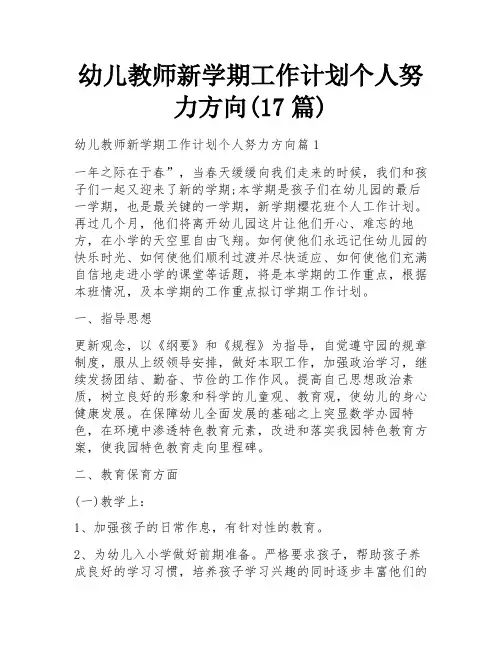 幼儿教师新学期工作计划个人努力方向(17 篇)

幼儿教师新学期工作计划个人努力方向篇 1

一年之际在于春”，当春天缓缓向我们走来的时候，我们和孩子们一起又迎来了新的学期;本学期是孩子们在幼儿园的最后一学期，也是最关键的一学期，新学期樱花班个人工作计划。再过几个月，他们将离开幼儿园这片让他们开心、难忘的地方，在小学的天空里自由飞翔。如何使他们永远记住幼儿园的快乐时光、如何使他们顺利过渡并尽快适应、如何使他们充满自信地走进小学的课堂等话题，将是本学期的工作重点，根据本班情况，及本学期的工作重点拟订学期工作计划。

一、指导思想

更新观念，以《纲要》和《规程》为指导，自觉遵守园的规章制度，服从上级领导安排，做好本职工作，加强政治学习，继续发扬团结、勤奋、节俭的工作作风。提高自己思想政治素质，树立良好的形象和科学的儿童观、教育观，使幼儿的身心健康发展。在保障幼儿全面发展的基础之上突显数学办园特色，在环境中渗透特色教育元素，改进和落实我园特色教育方案，使我园特色教育走向里程碑。

二、教育保育方面

(一)教学上:

1、加强孩子的日常作息，有针对性的教育。

2、为幼儿入小学做好前期准备。严格要求孩子，帮助孩子养成良好的学习习惯，培养孩子学习兴趣的同时逐步丰富他们的